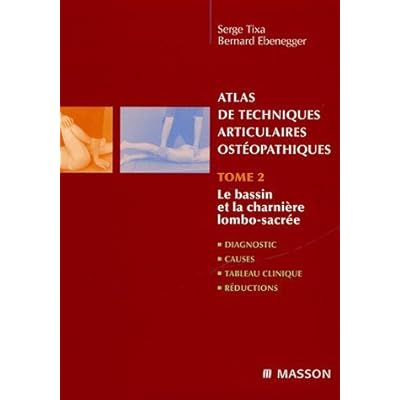 Serge Tixa
Bernard Ebenegger

ATLAS
DE TECHNIQUES
ARTICULAIRES
OSTÉOPATHIQUES

TOME 2
Le bassin
et la charnière
lombo-sacrée

• DIAGNOSTIC
• CAUSES
• TABLEAU CLINIQUE
• RÉDUCTIONS

MASSON